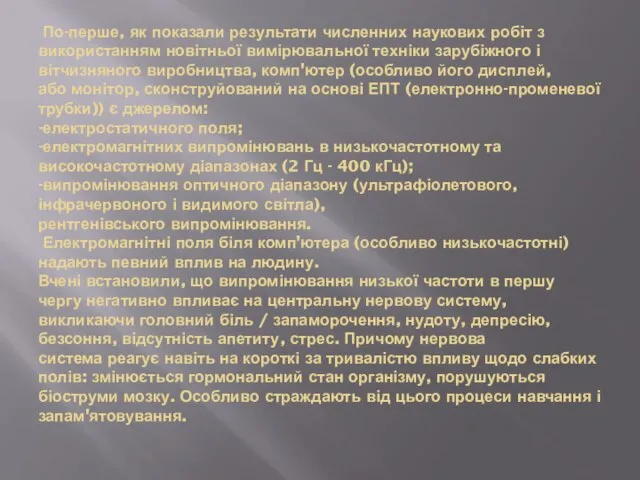 По-перше, як показали результати численних наукових робіт з використанням новітньої вимірювальної техніки зарубіжного і вітчизняного виробництва, комп'ютер (особливо його дисплей, або монітор, сконструйований на основі ЕПТ (електронно-променевої трубки)) є джерелом:
-електростатичного поля;
-електромагнітних випромінювань в низькочастотному та високочастотному діапазонах (2 Гц - 400 кГц);
-випромінювання оптичного діапазону (ультрафіолетового, інфрачервоного і видимого світла),
рентгенівського випромінювання.
Електромагнітні поля біля комп'ютера (особливо низькочастотні) надають певний вплив на людину.
Вчені встановили, що випромінювання низької частоти в першу чергу негативно впливає на центральну нервову систему, викликаючи головний біль / запаморочення, нудоту, депресію, безсоння, відсутність апетиту, стрес. Причому нервова система реагує навіть на короткі за тривалістю впливу щодо слабких полів: змінюється гормональний стан організму, порушуються біоструми мозку. Особливо страждають від цього процеси навчання і запам'ятовування.